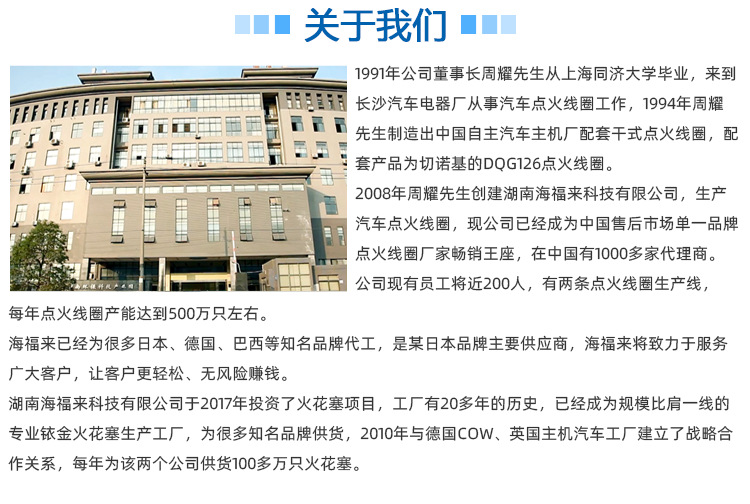 关于我们

1991年公司董事长周耀先生从上海同济大学毕业，来到长沙汽车电器厂从事汽车点火线圈工作，1994年周耀先生制造出中国自主汽车主机厂配套干式点火线圈，配套产品为切诺基的DQG126点火线圈。
2008年周耀先生创建湖南海福来科技有限公司，生产汽车点火线圈，现公司已经成为中国售后市场单一品牌点火线圈厂家畅销王座，在中国有1000多家代理商。
公司现有员工将近200人，有两条点火线圈生产线，每年点火线圈产能达到500万只左右。
海福来已经为很多日本、德国、巴西等知名品牌代工，是某日本品牌主要供应商，海福来将致力于服务广大客户，让客户更轻松、无风险赚钱。
湖南海福来科技有限公司于2017年投资了火花塞项目，工厂有20多年的历史，已经成为规模比肩一线的专业铱金火花塞生产工厂，为很多知名品牌供货，2010年与德国COW、英国主机汽车工厂建立了战略合作关系，每年为该两个公司供货100多万只火花塞。